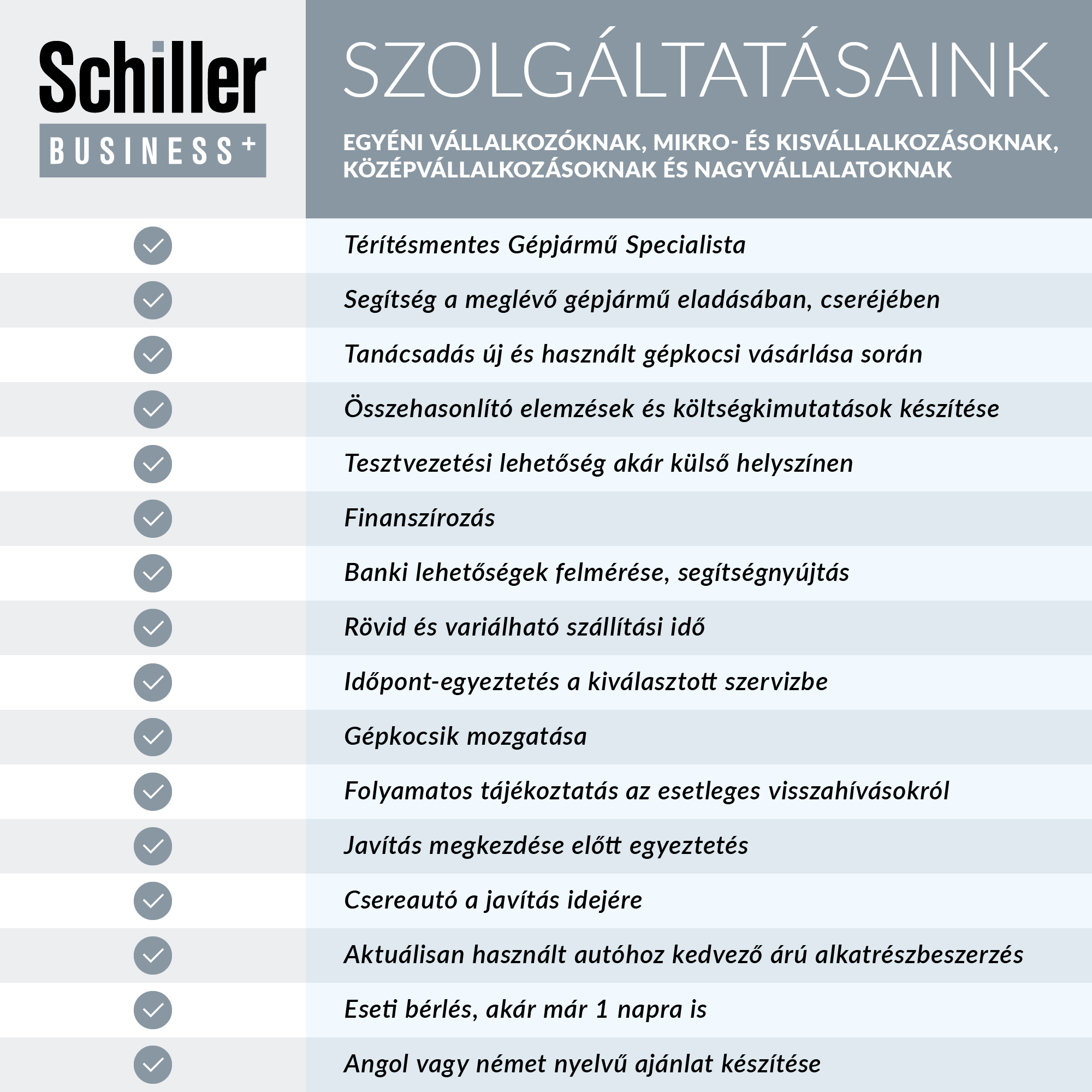 Schiller
BUSINESS+

SZOLGÁLTATÁSAINK

EGYÉNI VÁLLALKOZÓKNAK, MIKRO- ÉS KISVÁLLALKOZÁSOKNAK, KÖZÉPVÁLLALKOZÁSOKNAK ÉS NAGYVÁLLALATOKNAK

✓ Térítésmentes Gépjármű Specialista
✓ Segítség a meglévő gépjármű eladásában, cseréjében
✓ Tanácsadás új és használt gépkocsi vásárlása során
✓ Összehasonlító elemzések és költségkimutatások készítése
✓ Tesztvezetési lehetőség akár külső helyszínen
✓ Finanszírozás
✓ Banki lehetőségek felmérése, segítségnyújtás
✓ Rövid és variálható szállítási idő
✓ Időpont-egyeztetés a kiválasztott szervizbe
✓ Gépkocsik mozgatása
✓ Folyamatos tájékoztatás az esetleges visszahívásokról
✓ Javítás megkezdése előtt egyeztetés
✓ Csereautó a javítás idejére
✓ Aktuálisan használt autóhoz kedvező árú alkatrészbeszerzés
✓ Eseti bérlés, akár már 1 napra is
✓ Angol vagy német nyelvű ajánlat készítése